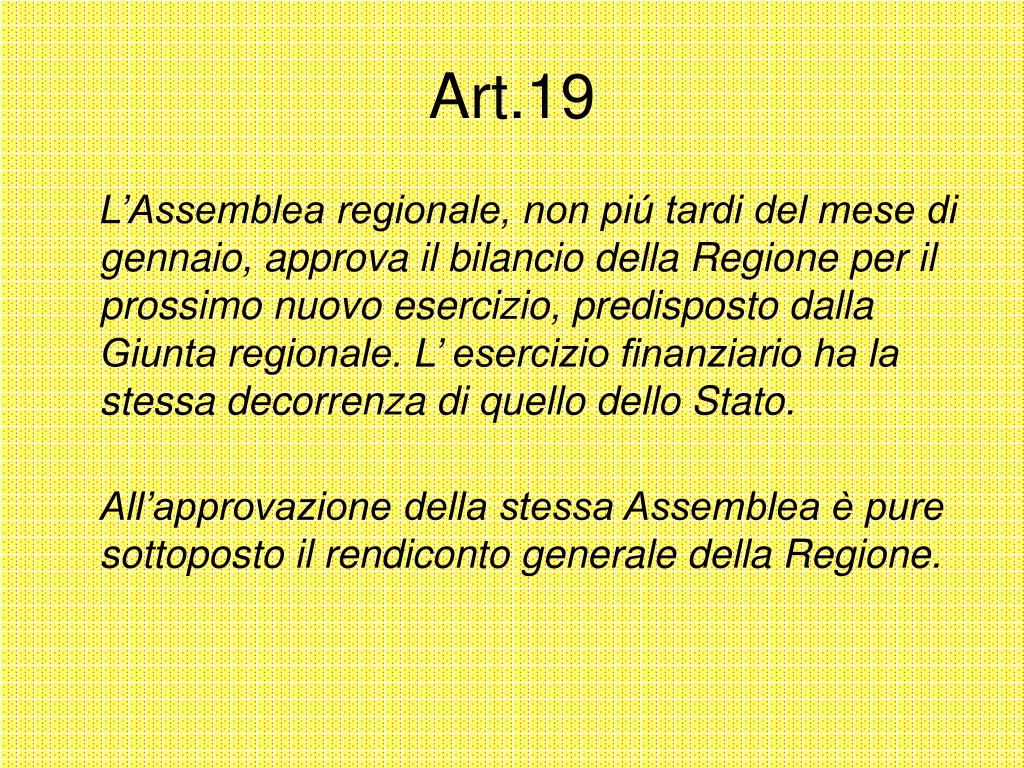 Art.19

L’Assemblea regionale, non piú tardi del mese di gennaio, approva il bilancio della Regione per il prossimo nuovo esercizio, predisposto dalla Giunta regionale. L’ esercizio finanziario ha la stessa decorrenza di quello dello Stato.

All’approvazione della stessa Assemblea è pure sottoposto il rendiconto generale della Regione.